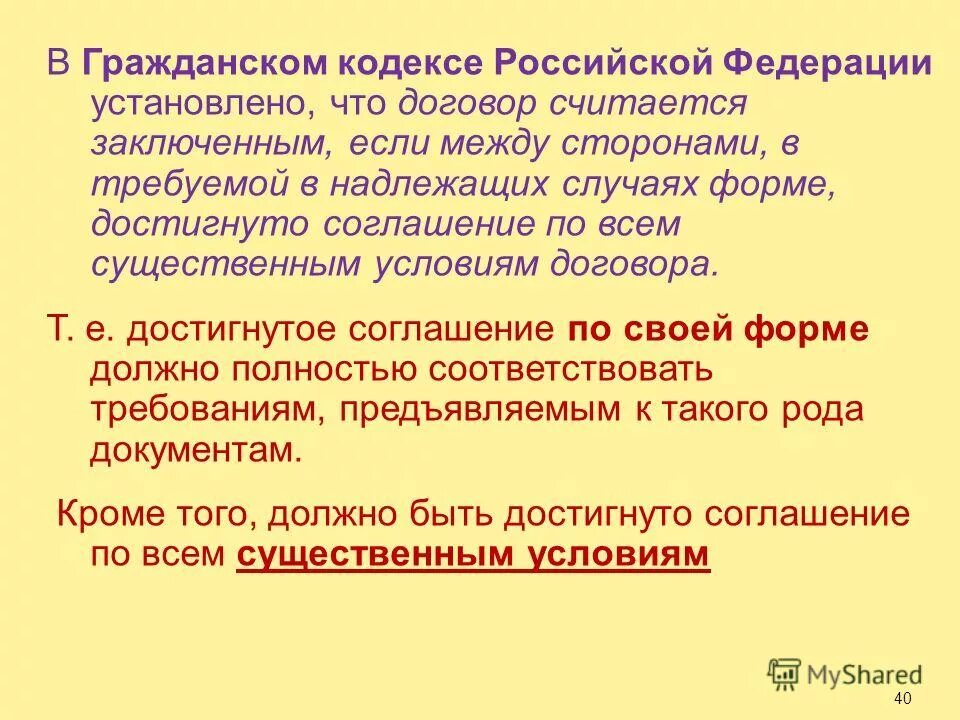 В Гражданском кодексе Российской Федерации установлено, что договор считается заключенным, если между сторонами, в требуемой в надлежащих случаях форме, достигнуто соглашение по всем существенным условиям договора.

Т. е. достигнутое соглашение по своей форме должно полностью соответствовать требованиям, предъявляемым к такого рода документам.

Кроме того, должно быть достигнуто соглашение по всем существенным условиям

40

MyShared